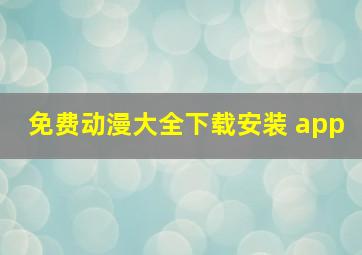 免费动漫大全下载安装 app